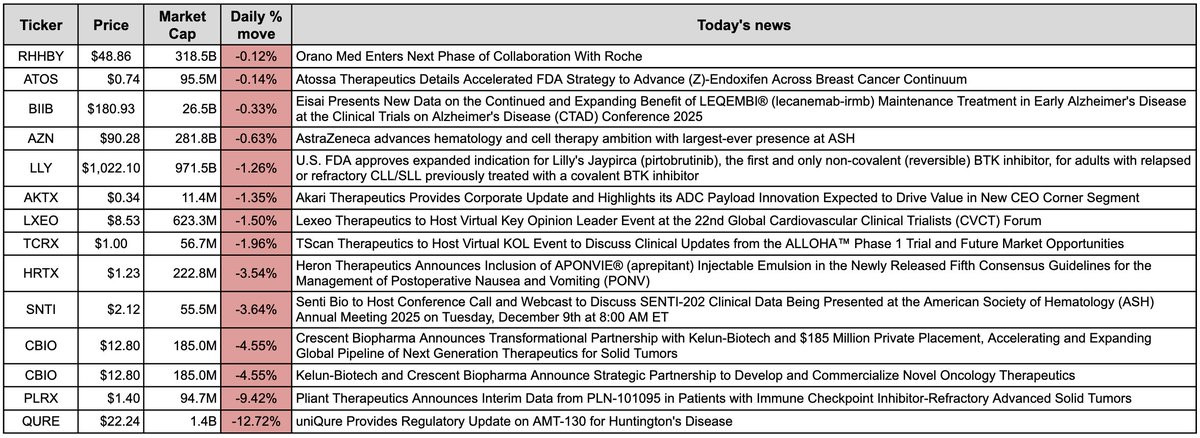 | Ticker | Price | Market Cap | Daily % move | Today's news |
|---|---|---|---|---|
| RHHBY | $48.86 | 318.5B | -0.12% | Orano Med Enters Next Phase of Collaboration With Roche |
| ATOS | $0.74 | 95.5M | -0.14% | Atossa Therapeutics Details Accelerated FDA Strategy to Advance (Z)-Endoxifen Across Breast Cancer Continuum |
| BIIB | $180.93 | 26.5B | -0.33% | Eisai Presents New Data on the Continued and Expanding Benefit of LEQEMBI® (lecanemab-irmb) Maintenance Treatment in Early Alzheimer's Disease at the Clinical Trials on Alzheimer's Disease (CTAD) Conference 2025 |
| AZN | $90.28 | 281.8B | -0.63% | AstraZeneca advances hematology and cell therapy ambition with largest-ever presence at ASH |
| LLY | $1,022.10 | 971.5B | -1.26% | U.S. FDA approves expanded indication for Lilly's Jaypirca (pirtobrutinib), the first and only non-covalent (reversible) BTK inhibitor, for adults with relapsed or refractory CLL/SLL previously treated with a covalent BTK inhibitor |
| AKTX | $0.34 | 11.4M | -1.35% | Akari Therapeutics Provides Corporate Update and Highlights its ADC Payload Innovation Expected to Drive Value in New CEO Corner Segment |
| LXEO | $8.53 | 623.3M | -1.50% | Lexeo Therapeutics to Host Virtual Key Opinion Leader Event at the 22nd Global Cardiovascular Clinical Trialists (CVCT) Forum |
| TCRX | $1.00 | 56.7M | -1.96% | TScan Therapeutics to Host Virtual KOL Event to Discuss Clinical Updates from the ALLOHA™ Phase 1 Trial and Future Market Opportunities |
| HRTX | $1.23 | 222.8M | -3.54% | Heron Therapeutics Announces Inclusion of APONVIE® (aprepitant) Injectable Emulsion in the Newly Released Fifth Consensus Guidelines for the Management of Postoperative Nausea and Vomiting (PONV) |
| SNTI | $2.12 | 55.5M | -3.64% | Senti Bio to Host Conference Call and Webcast to Discuss SENTI-202 Clinical Data Being Presented at the American Society of Hematology (ASH) Annual Meeting 2025 on Tuesday, December 9th at 8:00 AM ET |
| CBIO | $12.80 | 185.0M | -4.55% | Crescent Biopharma Announces Transformational Partnership with Kelun-Biotech and $185 Million Private Placement, Accelerating and Expanding Global Pipeline of Next Generation Therapeutics for Solid Tumors |
| CBIO | $12.80 | 185.0M | -4.55% | Kelun-Biotech and Crescent Biopharma Announce Strategic Partnership to Develop and Commercialize Novel Oncology Therapeutics |
| PLRX | $1.40 | 94.7M | -9.42% | Pliant Therapeutics Announces Interim Data from PLN-101095 in Patients with Immune Checkpoint Inhibitor-Refractory Advanced Solid Tumors |
| QURE | $22.24 | 1.4B | -12.72% | uniQure Provides Regulatory Update on AMT-130 for Huntington's Disease |